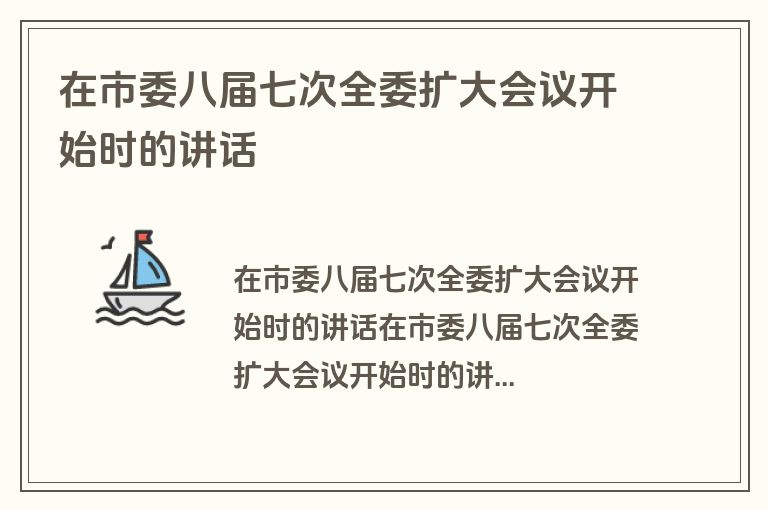 在市委八届七次全委扩大会议开始时的讲话

在市委八届七次全委扩大会议开始时的讲话在市委八届七次全委扩大会议开始时的讲...